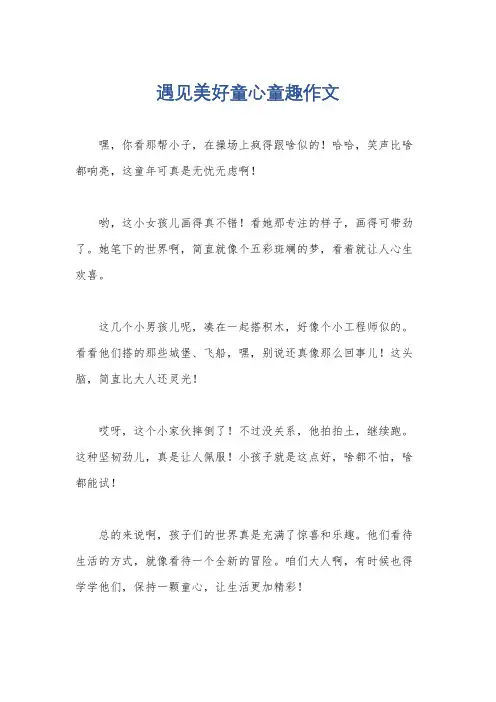 遇见美好童心童趣作文

嘿，你看那帮小子，在操场上疯得跟啥似的！哈哈，笑声比啥都响亮，这童年可真是无忧无虑啊！

哟，这小女孩儿画得真不错！看她那专注的样子，画得可带劲了。她笔下的世界啊，简直就像个五彩斑斓的梦，看着就让人心生欢喜。

这几个小男孩儿呢，凑在一起搭积木，好像个小工程师似的。看看他们搭的那些城堡、飞船，嘿，别说还真像那么回事儿！这头脑，简直比大人还灵光！

哎呀，这个小家伙摔倒了！不过没关系，他拍拍土，继续跑。这种坚韧劲儿，真是让人佩服！小孩子就是这点好，啥都不怕，啥都能试！

总的来说啊，孩子们的世界真是充满了惊喜和乐趣。他们看待生活的方式，就像看待一个全新的冒险。咱们大人啊，有时候也得学学他们，保持一颗童心，让生活更加精彩！